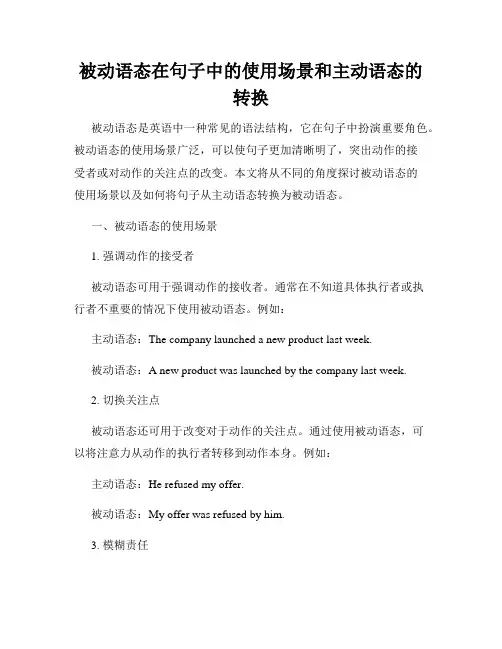 被动语态在句子中的使用场景和主动语态的转换

被动语态是英语中一种常见的语法结构，它在句子中扮演重要角色。被动语态的使用场景广泛，可以使句子更加清晰明了，突出动作的接受者或对动作的关注点的改变。本文将从不同的角度探讨被动语态的使用场景以及如何将句子从主动语态转换为被动语态。

一、被动语态的使用场景

1. 强调动作的接受者

被动语态可用于强调动作的接收者。通常在不知道具体执行者或执行者不重要的情况下使用被动语态。例如：

主动语态：The company launched a new product last week.

被动语态：A new product was launched by the company last week.

2. 切换关注点

被动语态还可用于改变对于动作的关注点。通过使用被动语态，可以将注意力从动作的执行者转移到动作本身。例如：

主动语态：He refused my offer.

被动语态：My offer was refused by him.

3. 模糊责任